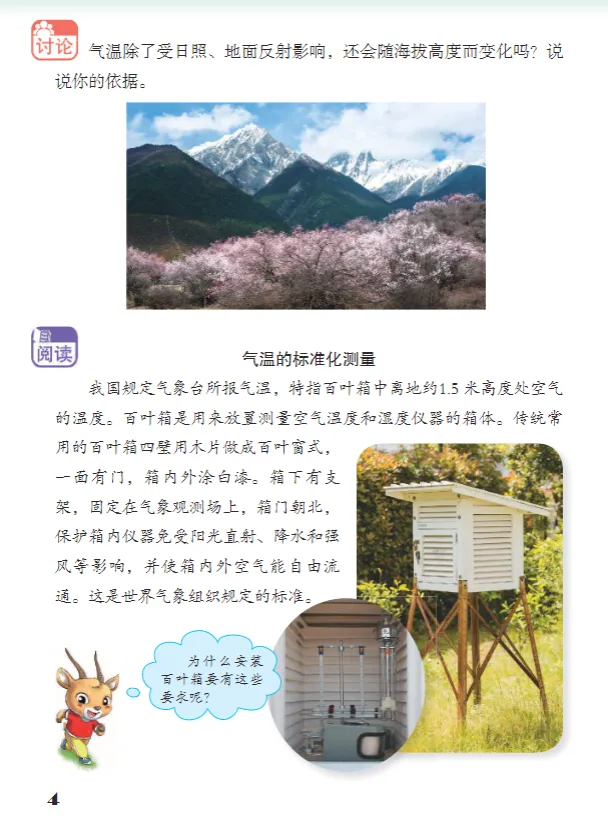 讨论

气温除了受日照、地面反射影响，还会随海拔高度而变化吗？说说你的依据。

阅读

气温的标准化测量

我国规定气象台所报气温，特指百叶箱中离地约1.5米高度处空气的温度。百叶箱是用来放置测量空气温度和湿度仪器的箱体。传统常用的百叶箱四壁用木片做成百叶窗式，一面有门，箱内外涂白漆。箱下有支架，固定在气象观测场上，箱门朝北，保护箱内仪器免受阳光直射、降水和强风等影响，并使箱内外空气能自由流通。这是世界气象组织规定的标准。

为什么安装百叶箱要有这些要求呢？

4